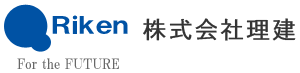 Riken 株式会社理建

For the FUTURE